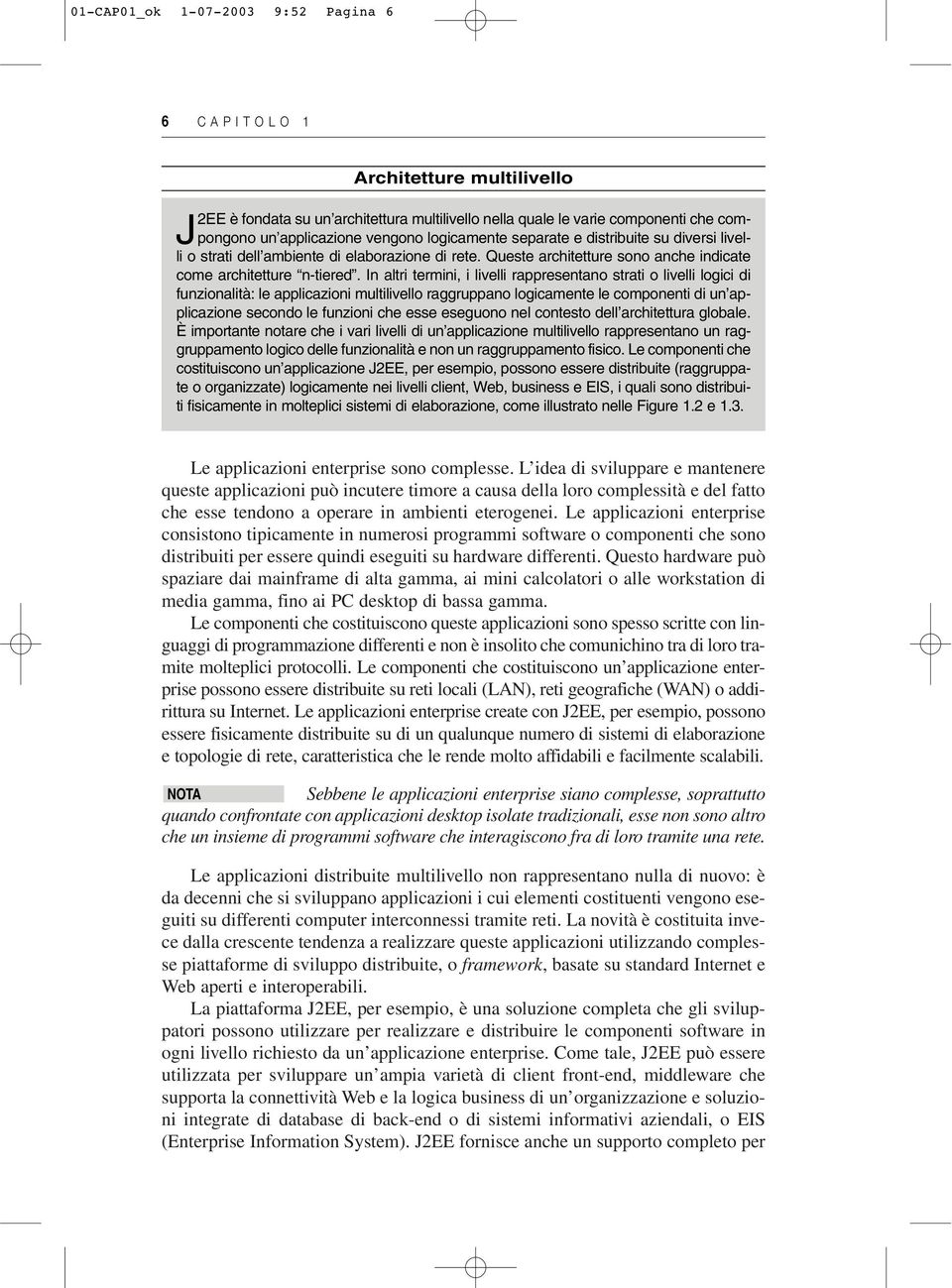 01-CAP01_ok 1-07-2003 9:52 Pagina 6

6 CAPITOLO 1

Architetture multilivello

J2EE è fondata su un'architettura multilivello nella quale le varie componenti che compongono un'applicazione vengono logicamente separate e distribuite su diversi livelli o strati dell'ambiente di elaborazione di rete. Queste architetture sono anche indicate come architetture "n-tiered". In altri termini, i livelli rappresentano strati o livelli logici di funzionalità: le applicazioni multilivello raggruppano logicamente le componenti di un'applicazione secondo le funzioni che esse eseguono nel contesto dell'architettura globale. È importante notare che i vari livelli di un'applicazione multilivello rappresentano un raggruppamento logico delle funzionalità e non un raggruppamento fisico. Le componenti che costituiscono un'applicazione J2EE, per esempio, possono essere distribuite (raggruppate o organizzate) logicamente nei livelli client, Web, business e EIS, i quali sono distribuiti fisicamente in molteplici sistemi di elaborazione, come illustrato nelle Figure 1.2 e 1.3.

Le applicazioni enterprise sono complesse. L'idea di sviluppare e mantenere queste applicazioni può incutere timore a causa della loro complessità e del fatto che esse tendono a operare in ambienti eterogenei. Le applicazioni enterprise consistono tipicamente in numerosi programmi software o componenti che sono distribuiti per essere quindi eseguiti su hardware differenti. Questo hardware può spaziare dai mainframe di alta gamma, ai mini calcolatori o alle workstation di media gamma, fino ai PC desktop di bassa gamma.

Le componenti che costituiscono queste applicazioni sono spesso scritte con linguaggi di programmazione differenti e non è insolito che comunichino tra di loro tramite molteplici protocolli. Le componenti che costituiscono un'applicazione enterprise possono essere distribuite su reti locali (LAN), reti geografiche (WAN) o addirittura su Internet. Le applicazioni enterprise create con J2EE, per esempio, possono essere fisicamente distribuite su di un qualunque numero di sistemi di elaborazione e topologie di rete, caratteristica che le rende molto affidabili e facilmente scalabili.

NOTA Sebbene le applicazioni enterprise siano complesse, soprattutto quando confrontate con applicazioni desktop isolate tradizionali, esse non sono altro che un insieme di programmi software che interagiscono fra di loro tramite una rete.

Le applicazioni distribuite multilivello non rappresentano nulla di nuovo: è da decenni che si sviluppano applicazioni i cui elementi costituenti vengono eseguiti su differenti computer interconnessi tramite reti. La novità è costituita invece dalla crescente tendenza a realizzare queste applicazioni utilizzando complesse piattaforme di sviluppo distribuite, o framework, basate su standard Internet e Web aperti e interoperabili.

La piattaforma J2EE, per esempio, è una soluzione completa che gli sviluppatori possono utilizzare per realizzare e distribuire le componenti software in ogni livello richiesto da un'applicazione enterprise. Come tale, J2EE può essere utilizzata per sviluppare un'ampia varietà di client front-end, middleware che supporta la connettività Web e la logica business di un'organizzazione e soluzioni integrate di database di back-end o di sistemi informativi aziendali, o EIS (Enterprise Information System). J2EE fornisce anche un supporto completo per